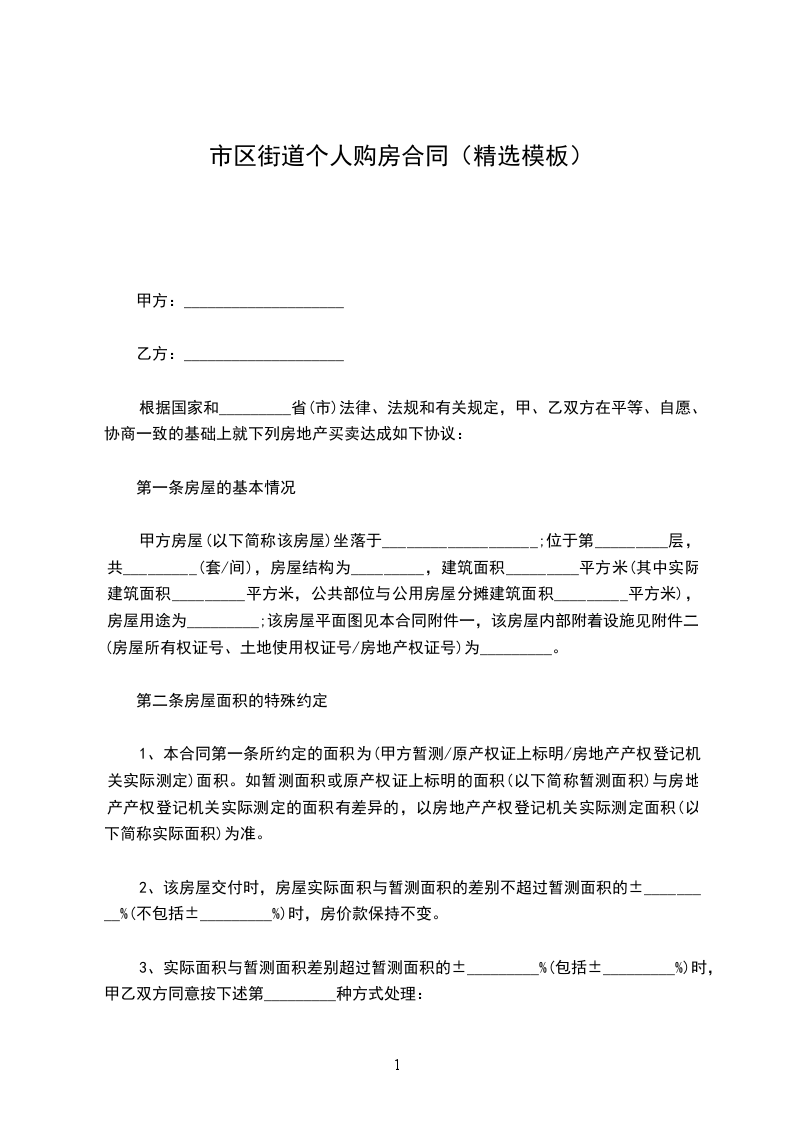 市区街道个人购房合同（精选模板）

甲方：____________________

乙方：____________________

根据国家和_________省(市)法律、法规和有关规定，甲、乙双方在平等、自愿、协商一致的基础上就下列房地产买卖达成如下协议：

第一条房屋的基本情况

甲方房屋(以下简称该房屋)坐落于____________________;位于第_________层，共_________(套/间)，房屋结构为_________，建筑面积_________平方米(其中实际建筑面积_________平方米，公共部位与公用房屋分摊建筑面积_________平方米)，房屋用途为_________;该房屋平面图见本合同附件一，该房屋内部附着设施见附件二(房屋所有权证号、土地使用权证号/房地产权证号)为_________。

第二条房屋面积的特殊约定

1、本合同第一条所约定的面积为(甲方暂测/原产权证上标明/房地产产权登记机关实际测定)面积。如暂测面积或原产权证上标明的面积(以下简称暂测面积)与房地产产权登记机关实际测定的面积有差异的，以房地产产权登记机关实际测定面积(以下简称实际面积)为准。

2、该房屋交付时，房屋实际面积与暂测面积的差别不超过暂测面积的±_________%(不包括±_________%)时，房价款保持不变。

3、实际面积与暂测面积差别超过暂测面积的±_________%(包括±_________%)时，甲乙双方同意按下述第_________种方式处理：

1